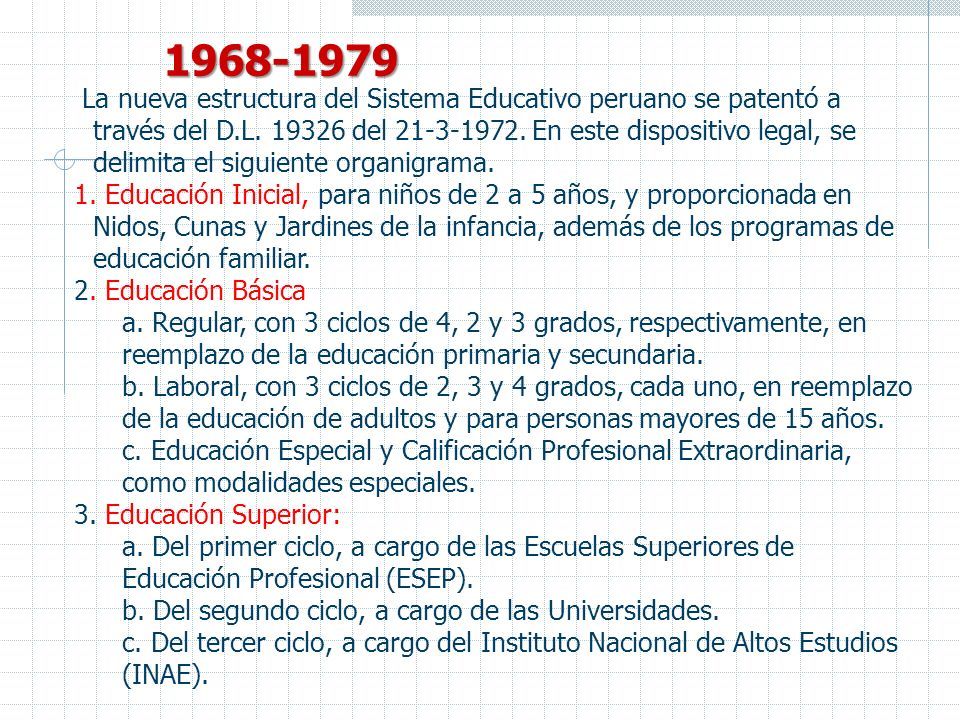 1968-1979

La nueva estructura del Sistema Educativo peruano se patentó a través del D.L. 19326 del 21-3-1972. En este dispositivo legal, se delimita el siguiente organigrama.

1. Educación Inicial, para niños de 2 a 5 años, y proporcionada en Nidos, Cunas y Jardines de la infancia, además de los programas de educación familiar.

2. Educación Básica

a. Regular, con 3 ciclos de 4, 2 y 3 grados, respectivamente, en reemplazo de la educación primaria y secundaria.

b. Laboral, con 3 ciclos de 2, 3 y 4 grados, cada uno, en reemplazo de la educación de adultos y para personas mayores de 15 años.

c. Educación Especial y Calificación Profesional Extraordinaria, como modalidades especiales.

3. Educación Superior:

a. Del primer ciclo, a cargo de las Escuelas Superiores de Educación Profesional (ESEP).

b. Del segundo ciclo, a cargo de las Universidades.

c. Del tercer ciclo, a cargo del Instituto Nacional de Altos Estudios (INAE).